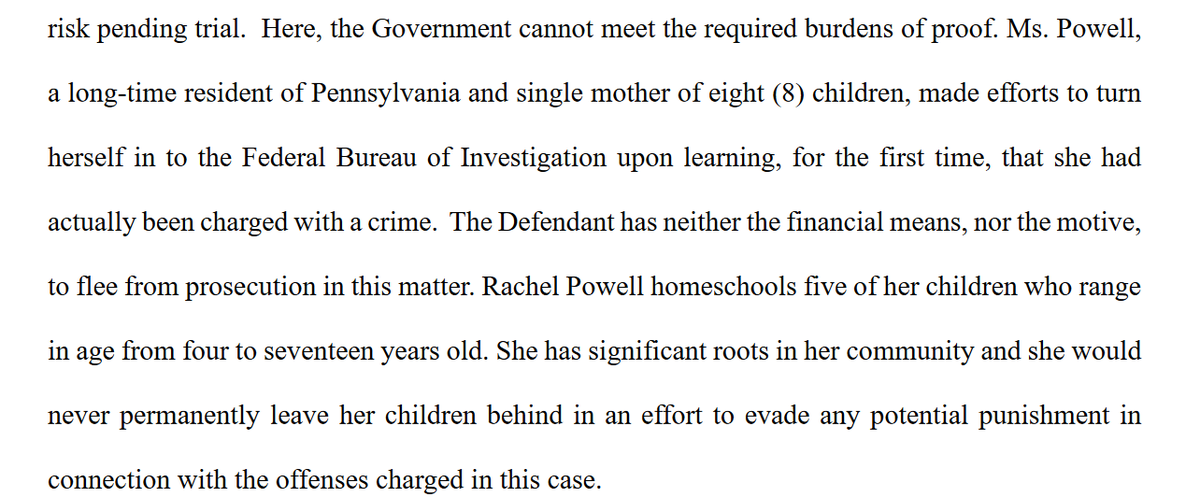 risk pending trial. Here, the Government cannot meet the required burdens of proof. Ms. Powell, a long-time resident of Pennsylvania and single mother of eight (8) children, made efforts to turn herself in to the Federal Bureau of Investigation upon learning, for the first time, that she had actually been charged with a crime. The Defendant has neither the financial means, nor the motive, to flee from prosecution in this matter. Rachel Powell homeschools five of her children who range in age from four to seventeen years old. She has significant roots in her community and she would never permanently leave her children behind in an effort to evade any potential punishment in connection with the offenses charged in this case.